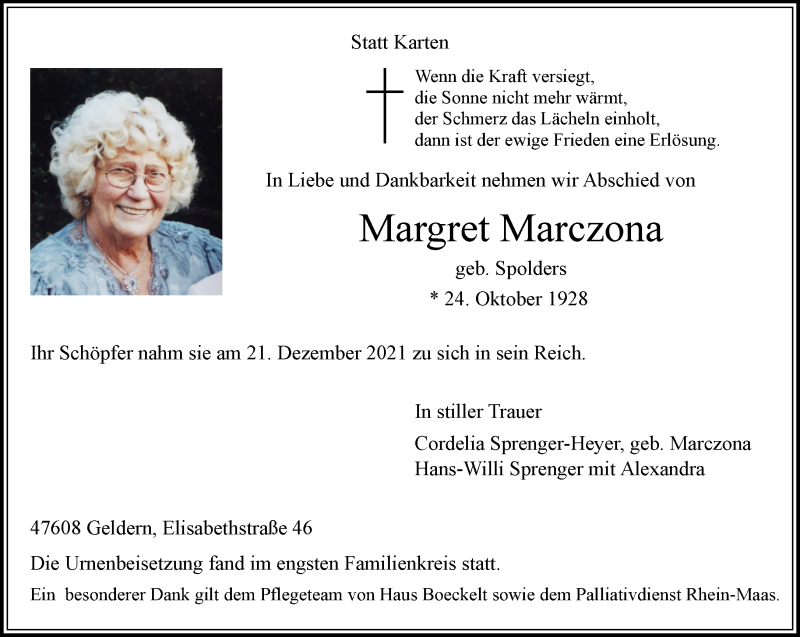 Statt Karten

Wenn die Kraft versiegt,
die Sonne nicht mehr wärmt,
der Schmerz das Lächeln einholt,
dann ist der ewige Frieden eine Erlösung.

In Liebe und Dankbarkeit nehmen wir Abschied von

Margret Marczona

geb. Spolders

* 24. Oktober 1928

Ihr Schöpfer nahm sie am 21. Dezember 2021 zu sich in sein Reich.

In stiller Trauer

Cordelia Sprenger-Heyer, geb. Marczona
Hans-Willi Sprenger mit Alexandra

47608 Geldern, Elisabethstraße 46

Die Urnenbeisetzung fand im engsten Familienkreis statt.

Ein besonderer Dank gilt dem Pflegeteam von Haus Boeckelt sowie dem Palliativdienst Rhein-Maas.